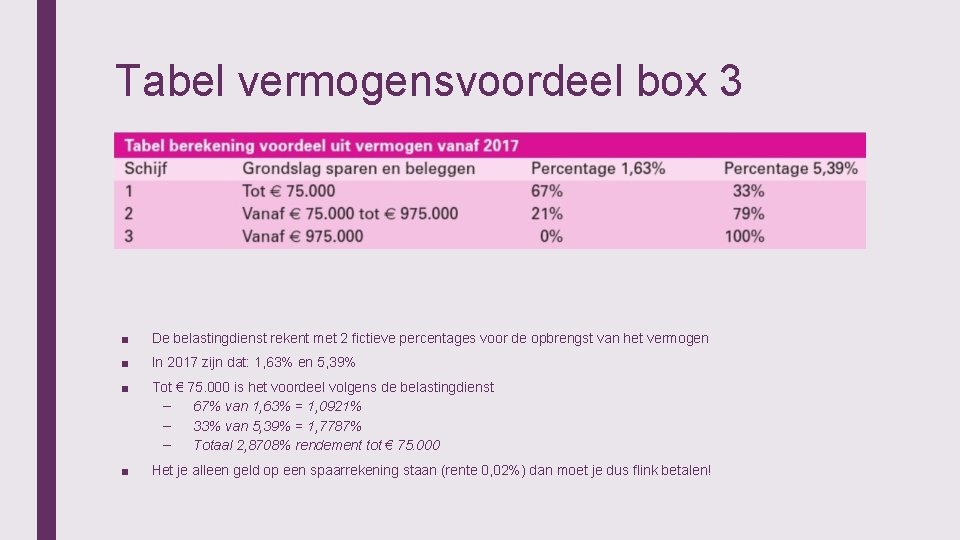 Tabel vermogensvoordeel box 3

Tabel berekening voordeel uit vermogen vanaf 2017

| Schijf | Grondslag sparen en beleggen | Percentage 1,63% | Percentage 5,39% |
|---|---|---|---|
| 1 | Tot € 75.000 | 67% | 33% |
| 2 | Vanaf € 75.000 tot € 975.000 | 21% | 79% |
| 3 | Vanaf € 975.000 | 0% | 100% |

■ De belastingdienst rekent met 2 fictieve percentages voor de opbrengst van het vermogen

■ In 2017 zijn dat: 1,63% en 5,39%

■ Tot € 75.000 is het voordeel volgens de belastingdienst
– 67% van 1,63% = 1,0921%
– 33% van 5,39% = 1,7787%
– Totaal 2,8708% rendement tot € 75.000

■ Het je alleen geld op een spaarrekening staan (rente 0,02%) dan moet je dus flink betalen!